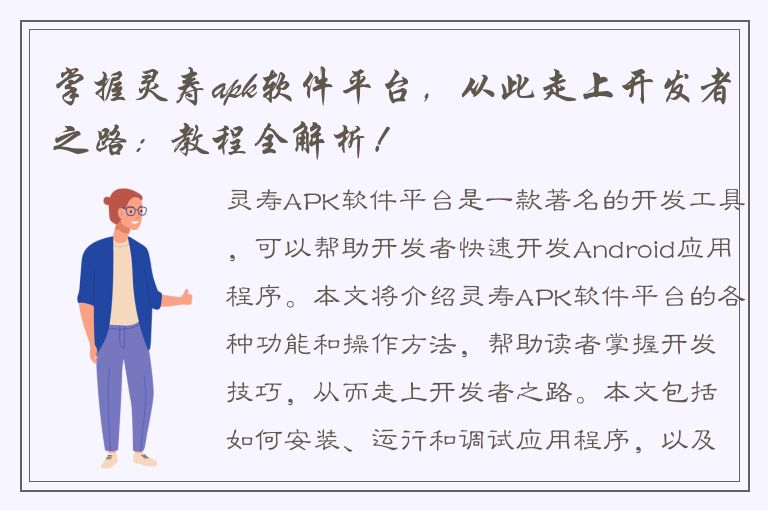 掌握灵寿apk软件平台，从此走上开发者之路：教程全解析！

灵寿APK软件平台是一款著名的开发工具，可以帮助开发者快速开发Android应用程序。本文将介绍灵寿APK软件平台的各种功能和操作方法，帮助读者掌握开发技巧，从而走上开发者之路。本文包括如何安装、运行和调试应用程序，以及